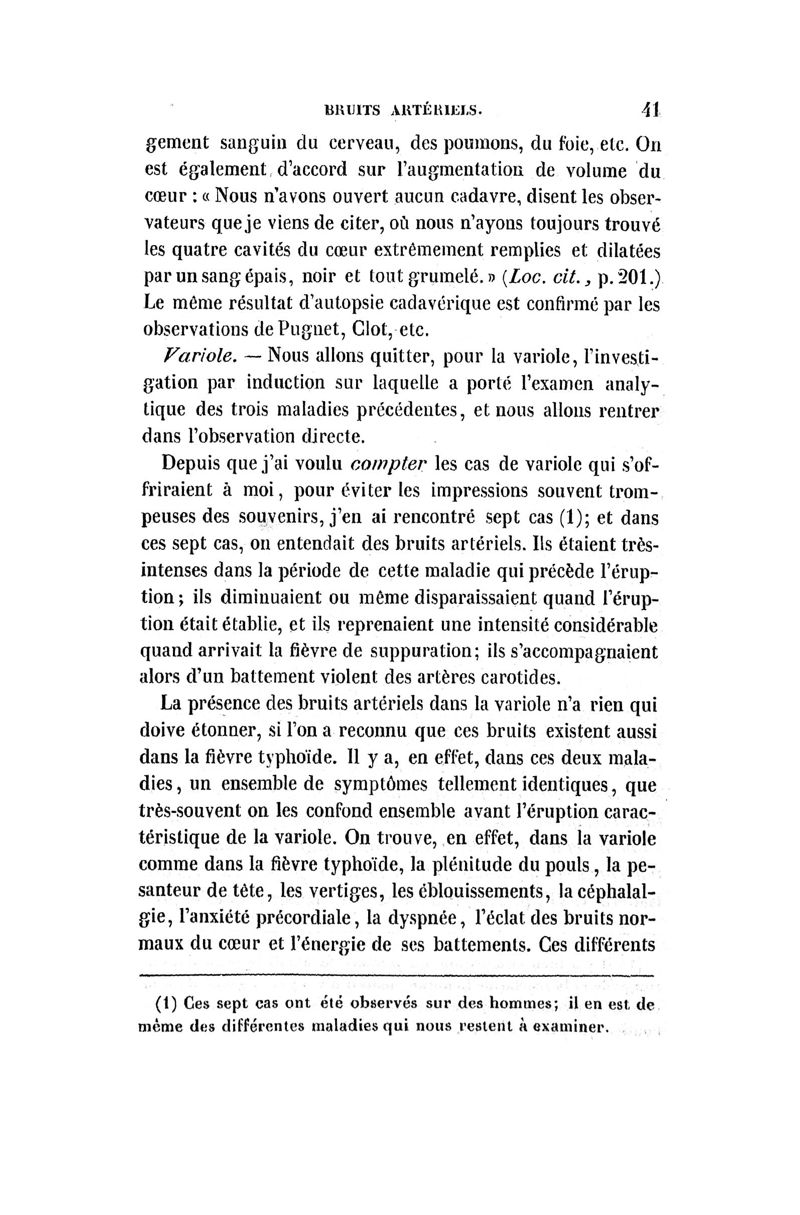 BRUITS ARTÉRIELS. 41

gement sanguin du cerveau, des poumons, du foie, etc. On est également d'accord sur l'augmentation de volume du cœur : « Nous n'avons ouvert aucun cadavre, disent les observateurs que je viens de citer, où nous n'ayons toujours trouvé les quatre cavités du cœur extrêmement remplies et dilatées par un sang épais, noir et tout grumelé. » (Loc. cit., p. 201.) Le même résultat d'autopsie cadavérique est confirmé par les observations de Pugnet, Clot, etc.

Variole. — Nous allons quitter, pour la variole, l'investigation par induction sur laquelle a porté l'examen analytique des trois maladies précédentes, et nous allons rentrer dans l'observation directe.

Depuis que j'ai voulu compter les cas de variole qui s'offriraient à moi, pour éviter les impressions souvent trompeuses des souvenirs, j'en ai rencontré sept cas (1); et dans ces sept cas, on entendait des bruits artériels. Ils étaient très-intenses dans la période de cette maladie qui précède l'éruption; ils diminuaient ou même disparaissaient quand l'éruption était établie, et ils reprenaient une intensité considérable quand arrivait la fièvre de suppuration; ils s'accompagnaient alors d'un battement violent des artères carotides.

La présence des bruits artériels dans la variole n'a rien qui doive étonner, si l'on a reconnu que ces bruits existent aussi dans la fièvre typhoïde. Il y a, en effet, dans ces deux maladies, un ensemble de symptômes tellement identiques, que très-souvent on les confond ensemble avant l'éruption caractéristique de la variole. On trouve, en effet, dans la variole comme dans la fièvre typhoïde, la plénitude du pouls, la pesanteur de tête, les vertiges, les éblouissements, la céphalalgie, l'anxiété précordiale, la dyspnée, l'éclat des bruits normaux du cœur et l'énergie de ses battements. Ces différents

(1) Ces sept cas ont été observés sur des hommes; il en est de même des différentes maladies qui nous restent à examiner.